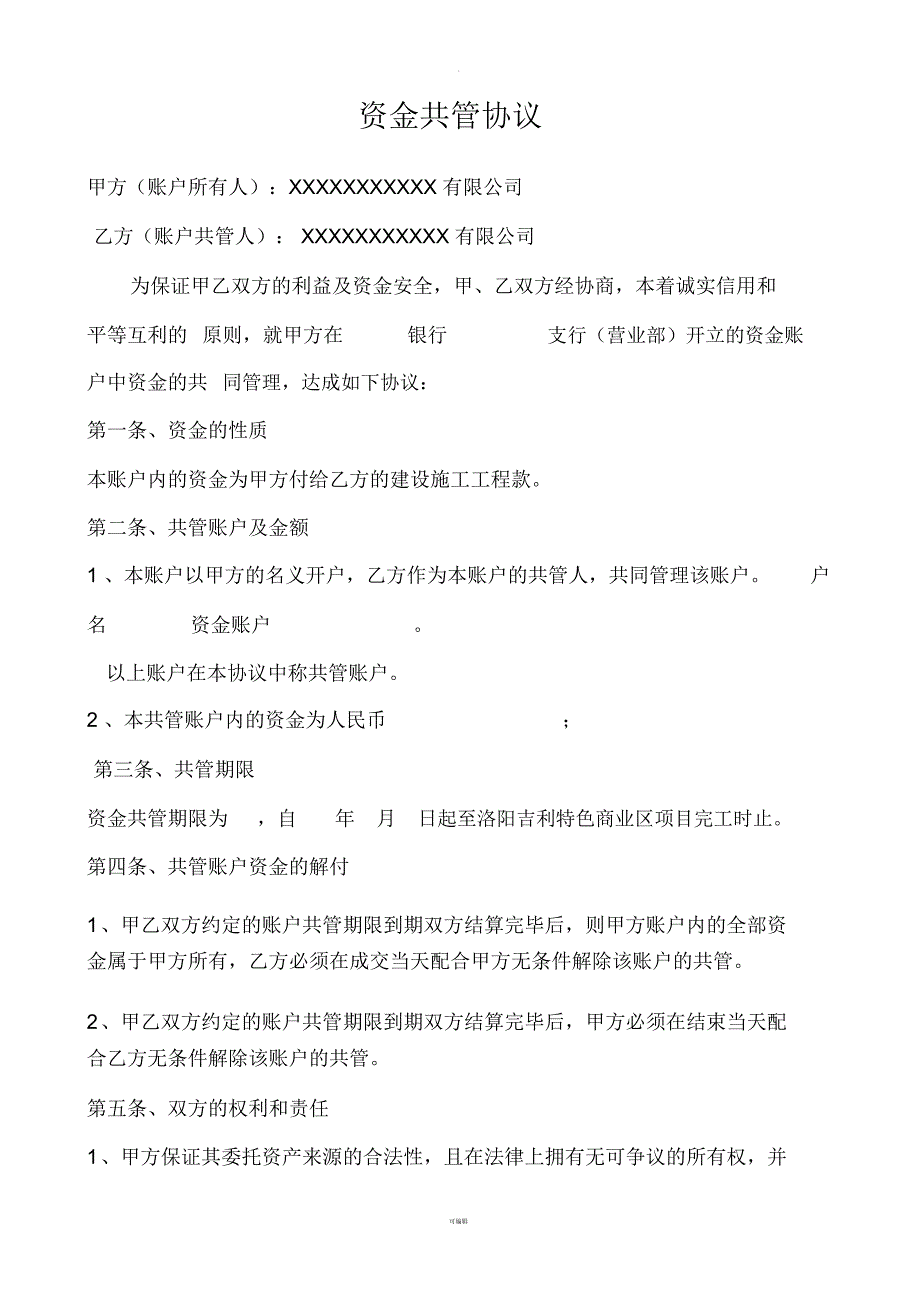 资金共管协议

甲方（账户所有人）：XXXXXXXXXXX 有限公司

乙方（账户共管人）： XXXXXXXXXXX 有限公司

为保证甲乙双方的利益及资金安全，甲、乙双方经协商，本着诚实信用和平等互利的 原则，就甲方在 银行 支行（营业部）开立的资金账户中资金的共 同管理，达成如下协议：

第一条、资金的性质

本账户内的资金为甲方付给乙方的建设施工工程款。

第二条、共管账户及金额

1 、本账户以甲方的名义开户，乙方作为本账户的共管人，共同管理该账户。 户名 资金账户 。

以上账户在本协议中称共管账户。

2 、本共管账户内的资金为人民币 ；

第三条、共管期限

资金共管期限为 ，自 年 月 日起至洛阳吉利特色商业区项目完工时止。

第四条、共管账户资金的解付

1、甲乙双方约定的账户共管期限到期双方结算完毕后，则甲方账户内的全部资金属于甲方所有，乙方必须在成交当天配合甲方无条件解除该账户的共管。

2、甲乙双方约定的账户共管期限到期双方结算完毕后，甲方必须在结束当天配合乙方无条件解除该账户的共管。

第五条、双方的权利和责任

1、甲方保证其委托资产来源的合法性，且在法律上拥有无可争议的所有权，并

可编辑